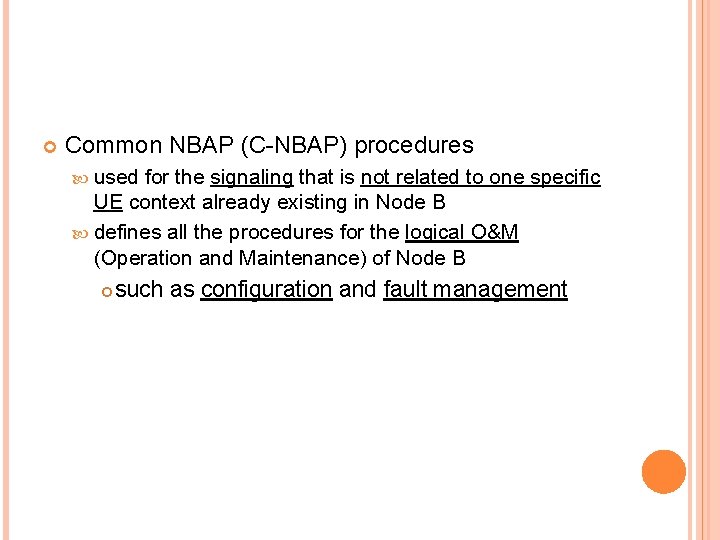 Common NBAP (C-NBAP) procedures

used for the signaling that is not related to one specific UE context already existing in Node B

defines all the procedures for the logical O&M (Operation and Maintenance) of Node B

such as configuration and fault management